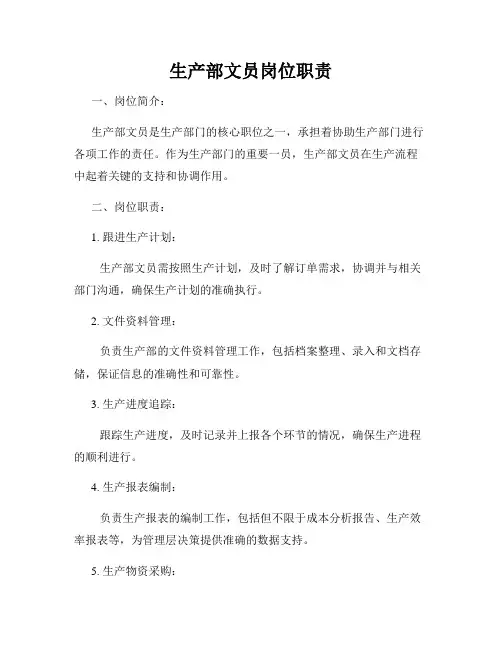 生产部文员岗位职责

一、岗位简介：

生产部文员是生产部门的核心职位之一，承担着协助生产部门进行各项工作的责任。作为生产部门的重要一员，生产部文员在生产流程中起着关键的支持和协调作用。

二、岗位职责：

1. 跟进生产计划：

生产部文员需按照生产计划，及时了解订单需求，协调并与相关部门沟通，确保生产计划的准确执行。

2. 文件资料管理：

负责生产部的文件资料管理工作，包括档案整理、录入和文档存储，保证信息的准确性和可靠性。

3. 生产进度追踪：

跟踪生产进度，及时记录并上报各个环节的情况，确保生产进程的顺利进行。

4. 生产报表编制：

负责生产报表的编制工作，包括但不限于成本分析报告、生产效率报表等，为管理层决策提供准确的数据支持。

5. 生产物资采购：